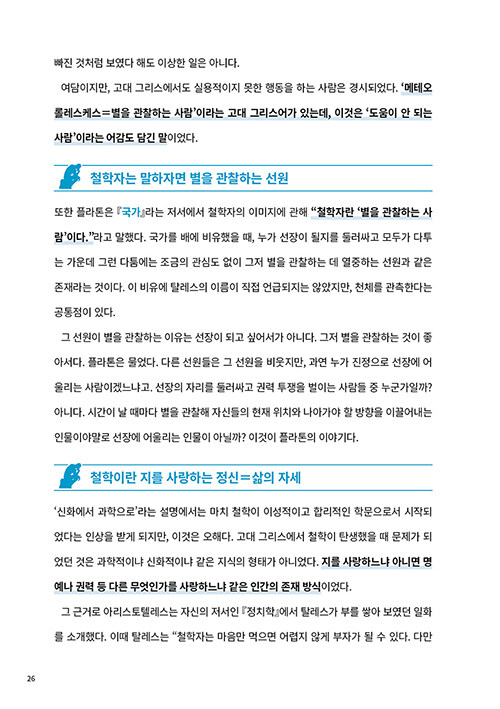 빠진 것처럼 보였다 해도 이상한 일은 아니다.

여담이지만, 고대 그리스에서도 실용적이지 못한 행동을 하는 사람은 경시되었다. '메테오롤레스케스=별을 관찰하는 사람'이라는 고대 그리스어가 있는데, 이것은 '도움이 안 되는 사람'이라는 어감도 담긴 말이었다.

철학자는 말하자면 별을 관찰하는 선원

또한 플라톤은 『국가』라는 저서에서 철학자의 이미지에 관해 "철학자란 '별을 관찰하는 사람'이다."라고 말했다. 국가를 배에 비유했을 때, 누가 선장이 될지를 둘러싸고 모두가 다투는 가운데 그런 다툼에는 조금의 관심도 없이 그저 별을 관찰하는 데 열중하는 선원과 같은 존재라는 것이다. 이 비유에 탈레스의 이름이 직접 언급되지는 않았지만, 천체를 관측한다는 공통점이 있다.

그 선원이 별을 관찰하는 이유는 선장이 되고 싶어서가 아니다. 그저 별을 관찰하는 것이 좋아서다. 플라톤은 물었다. 다른 선원들은 그 선원을 비웃지만, 과연 누가 진정으로 선장에 어울리는 사람이겠느냐고. 선장의 자리를 둘러싸고 권력 투쟁을 벌이는 사람들 중 누군가일까? 아니다. 시간이 날 때마다 별을 관찰해 자신들의 현재 위치와 나아가야 할 방향을 이끌어내는 인물이야말로 선장에 어울리는 인물이 아닐까? 이것이 플라톤의 이야기다.

철학이란 지를 사랑하는 정신=삶의 자세

'신화에서 과학으로'라는 설명에서는 마치 철학이 이성적이고 합리적인 학문으로서 시작되었다는 인상을 받게 되지만, 이것은 오해다. 고대 그리스에서 철학이 탄생했을 때 문제가 되었던 것은 과학적이냐 신화적이냐 같은 지식의 형태가 아니었다. 지를 사랑하느냐 아니면 명예나 권력 등 다른 무엇인가를 사랑하느냐 같은 인간의 존재 방식이었다.

그 근거로 아리스토텔레스는 자신의 저서인 『정치학』에서 탈레스가 부를 쌓아 보였던 일화를 소개했다. 이때 탈레스는 "철학자는 마음만 먹으면 어렵지 않게 부자가 될 수 있다. 다만

26